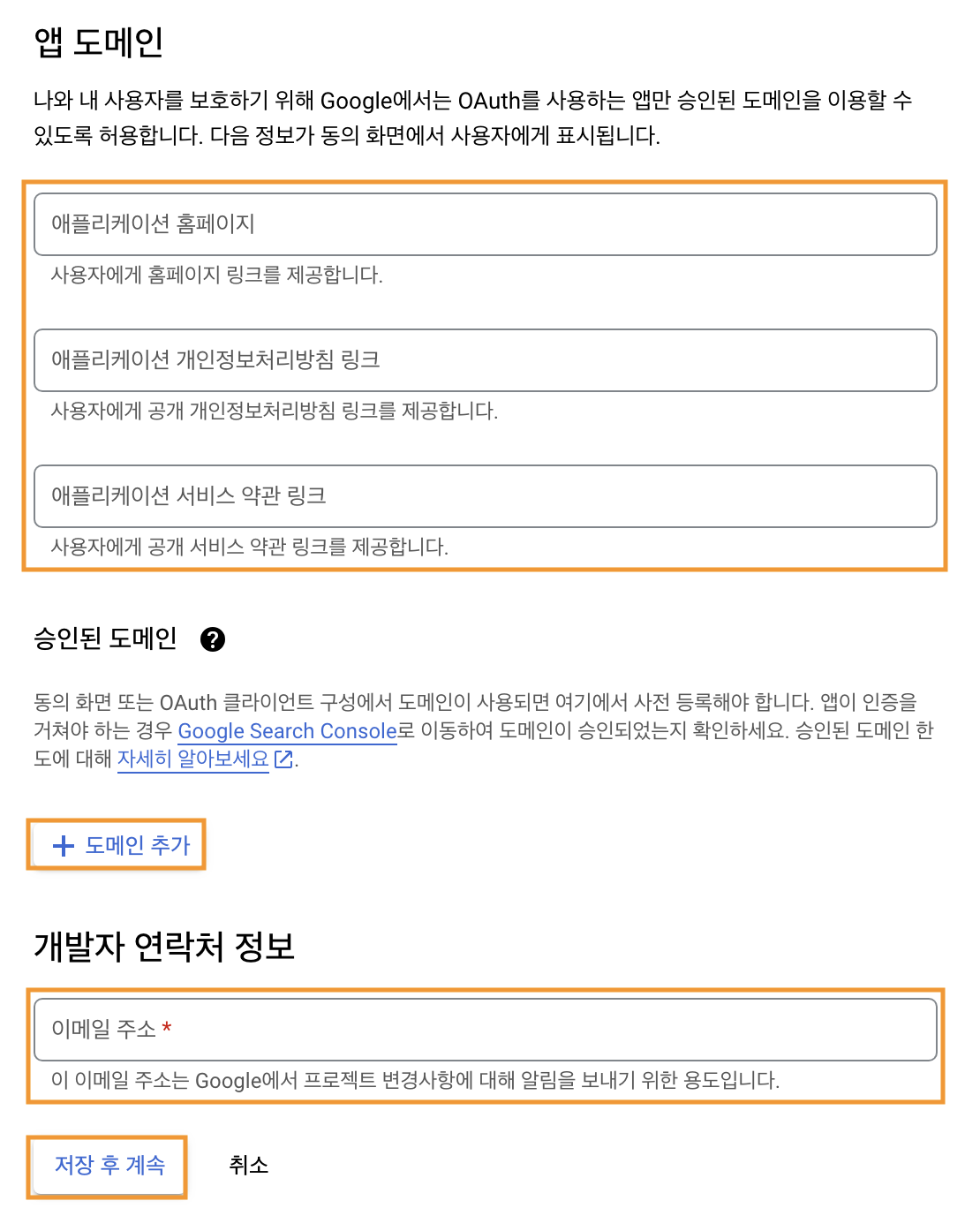 앱 도메인

나와 내 사용자를 보호하기 위해 Google에서는 OAuth를 사용하는 앱만 승인된 도메인을 이용할 수 있도록 허용합니다. 다음 정보가 동의 화면에서 사용자에게 표시됩니다.

애플리케이션 홈페이지

사용자에게 홈페이지 링크를 제공합니다.

애플리케이션 개인정보처리방침 링크

사용자에게 공개 개인정보처리방침 링크를 제공합니다.

애플리케이션 서비스 약관 링크

사용자에게 공개 서비스 약관 링크를 제공합니다.

승인된 도메인

동의 화면 또는 OAuth 클라이언트 구성에서 도메인이 사용되면 여기에서 사전 등록해야 합니다. 앱이 인증을 거쳐야 하는 경우 Google Search Console로 이동하여 도메인이 승인되었는지 확인하세요. 승인된 도메인 한도에 대해 자세히 알아보세요.

+ 도메인 추가

개발자 연락처 정보

이메일 주소 *

이 이메일 주소는 Google에서 프로젝트 변경사항에 대해 알림을 보내기 위한 용도입니다.

저장 후 계속

취소